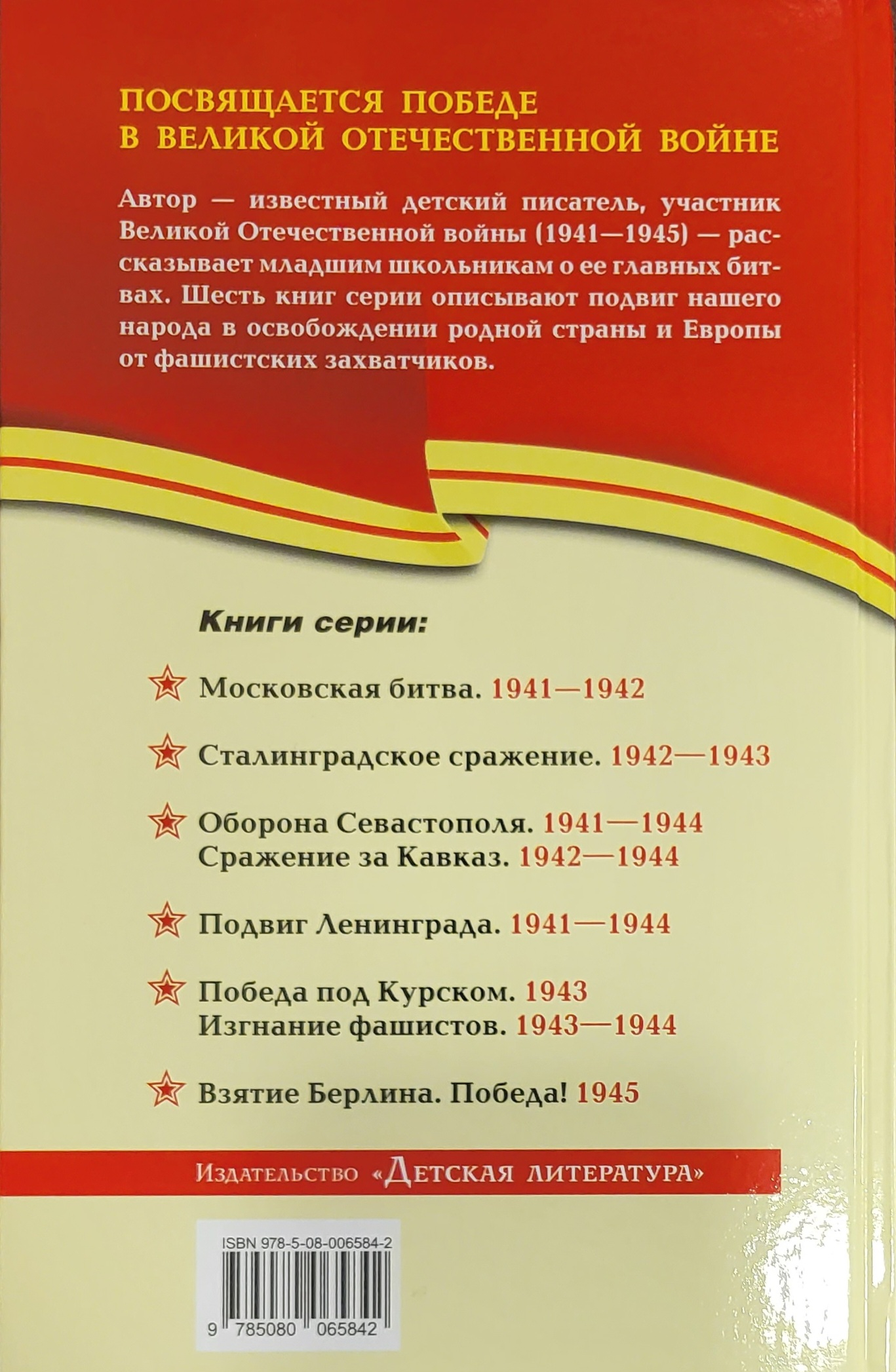 ПОСВЯЩАЕТСЯ ПОБЕДЕ
В ВЕЛИКОЙ ОТЕЧЕСТВЕННОЙ ВОЙНЕ

Автор — известный детский писатель, участник Великой Отечественной войны (1941—1945) — рассказывает младшим школьникам о ее главных битвах. Шесть книг серии описывают подвиг нашего народа в освобождении родной страны и Европы от фашистских захватчиков.

Книги серии:

Московская битва. 1941—1942

Сталинградское сражение. 1942—1943

Оборона Севастополя. 1941—1944
Сражение за Кавказ. 1942—1944

Подвиг Ленинграда. 1941—1944

Победа под Курском. 1943
Изгнание фашистов. 1943—1944

Взятие Берлина. Победа! 1945

Издательство «Детская литература»

ISBN 978-5-08-006584-2

9 785080 065842